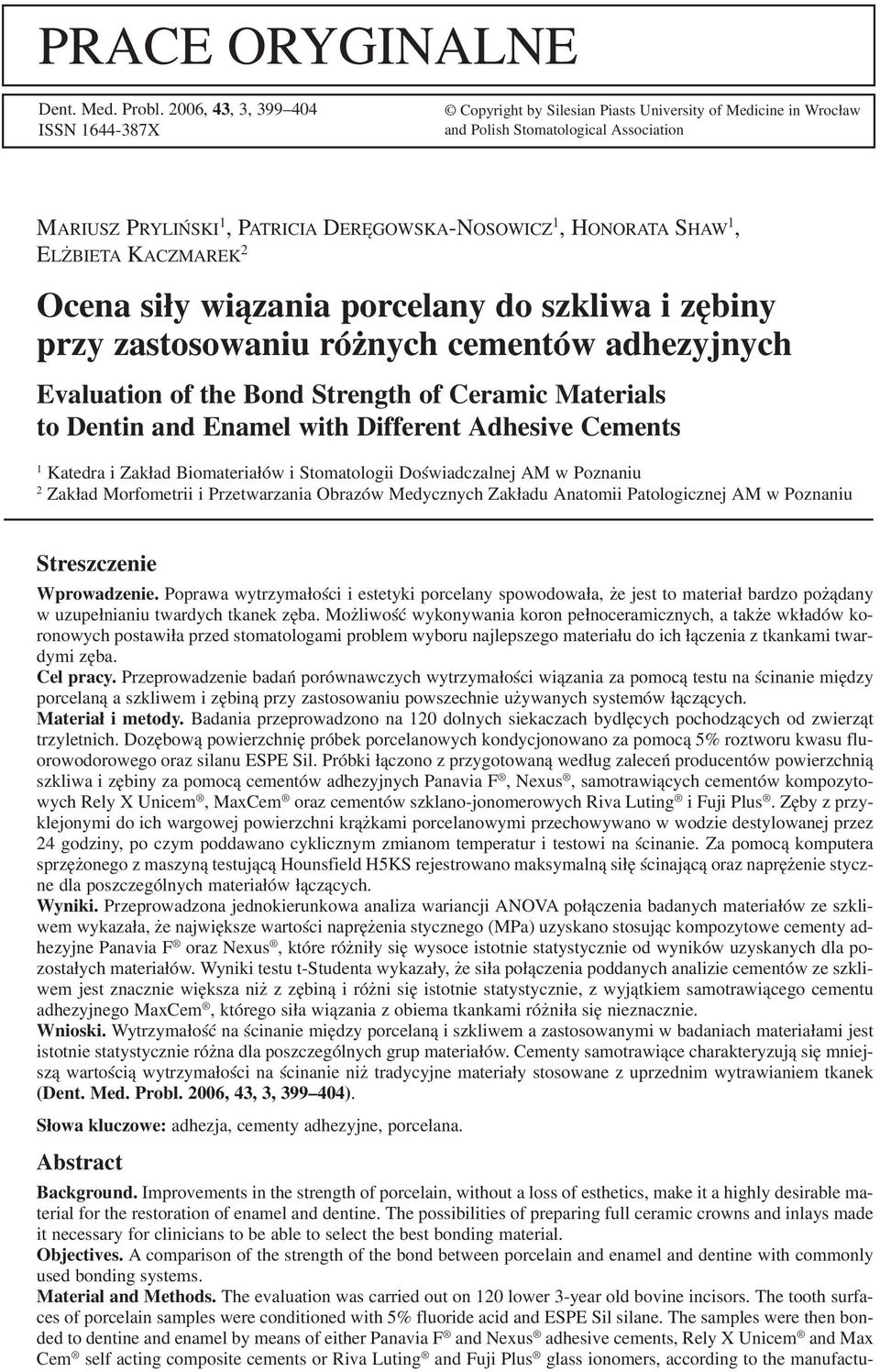 PRACE ORYGINALNE

Dent. Med. Probl. 2006, 43, 3, 399–404
ISSN 1644-387X

© Copyright by Silesian Piasts University of Medicine in Wrocław and Polish Stomatological Association

MARIUSZ PRYLIŃSKI$^1$, PATRICIA DERĘGOWSKA-NOSOWICZ$^1$, HONORATA SHAW$^1$, ELŻBIETA KACZMAREK$^2$

Ocena siły wiązania porcelany do szkliwa i zębiny przy zastosowaniu różnych cementów adhezyjnych

Evaluation of the Bond Strength of Ceramic Materials to Dentin and Enamel with Different Adhesive Cements

$^1$ Katedra i Zakład Biomateriałów i Stomatologii Doświadczalnej AM w Poznaniu
$^2$ Zakład Morfometrii i Przetwarzania Obrazów Medycznych Zakładu Anatomii Patologicznej AM w Poznaniu

Streszczenie

Wprowadzenie. Poprawa wytrzymałości i estetyki porcelany spowodowała, że jest to materiał bardzo pożądany w uzupełnianiu twardych tkanek zęba. Możliwość wykonywania koron pełnoceramicznych, a także wkładów koronowych postawiła przed stomatologami problem wyboru najlepszego materiału do ich łączenia z tkankami twardymi zęba.
Cel pracy. Przeprowadzenie badań porównawczych wytrzymałości wiązania za pomocą testu na ścinanie między porcelaną a szkliwem i zębiną przy zastosowaniu powszechnie używanych systemów łączących.
Materiał i metody. Badania przeprowadzono na 120 dolnych siekaczach bydlęcych pochodzących od zwierząt trzyletnich. Dozębową powierzchnię próbek porcelanowych kondycjonowano za pomocą 5% roztworu kwasu fluorowodorowego oraz silanu ESPE Sil. Próbki łączono z przygotowaną według zaleceń producentów powierzchnią szkliwa i zębiny za pomocą cementów adhezyjnych Panavia F®, Nexus®, samotrawiących cementów kompozytowych Rely X Unicem®, MaxCem® oraz cementów szklano-jonomerowych Riva Luting® i Fuji Plus®. Zęby z przyklejonymi do ich wargowej powierzchni krążkami porcelanowymi przechowywano w wodzie destylowanej przez 24 godziny, po czym poddawano cyklicznym zmianom temperatur i testowi na ścinanie. Za pomocą komputera sprzężonego z maszyną testującą Hounsfield H5KS rejestrowano maksymalną siłę ścinającą oraz naprężenie styczne dla poszczególnych materiałów łączących.
Wyniki. Przeprowadzona jednokierunkowa analiza wariancji ANOVA połączenia badanych materiałów ze szkliwem wykazała, że największe wartości naprężenia stycznego (MPa) uzyskano stosując kompozytowe cementy adhezyjne Panavia F® oraz Nexus®, które różniły się wysoce istotnie statystycznie od wyników uzyskanych dla pozostałych materiałów. Wyniki testu t-Studenta wykazały, że siła połączenia poddanych analizie cementów ze szkliwem jest znacznie większa niż z zębiną i różni się istotnie statystycznie, z wyjątkiem samotrawiącego cementu adhezyjnego MaxCem®, którego siła wiązania z obiema tkankami różniła się nieznacznie.
Wnioski. Wytrzymałość na ścinanie między porcelaną i szkliwem a zastosowanymi w badaniach materiałami jest istotnie statystycznie różna dla poszczególnych grup materiałów. Cementy samotrawiące charakteryzują się mniejszą wartością wytrzymałości na ścinanie niż tradycyjne materiały stosowane z uprzednim wytrawianiem tkanek (Dent. Med. Probl. 2006, 43, 3, 399–404).

Słowa kluczowe: adhezja, cementy adhezyjne, porcelana.

Abstract

Background. Improvements in the strength of porcelain, without a loss of esthetics, make it a highly desirable material for the restoration of enamel and dentine. The possibilities of preparing full ceramic crowns and inlays made it necessary for clinicians to be able to select the best bonding material.
Objectives. A comparison of the strength of the bond between porcelain and enamel and dentine with commonly used bonding systems.
Material and Methods. The evaluation was carried out on 120 lower 3-year old bovine incisors. The tooth surfaces of porcelain samples were conditioned with 5% fluoride acid and ESPE Sil silane. The samples were then bonded to dentine and enamel by means of either Panavia F® and Nexus® adhesive cements, Rely X Unicem® and Max Cem® self acting composite cements or Riva Luting® and Fuji Plus® glass ionomers, according to the manufactu-